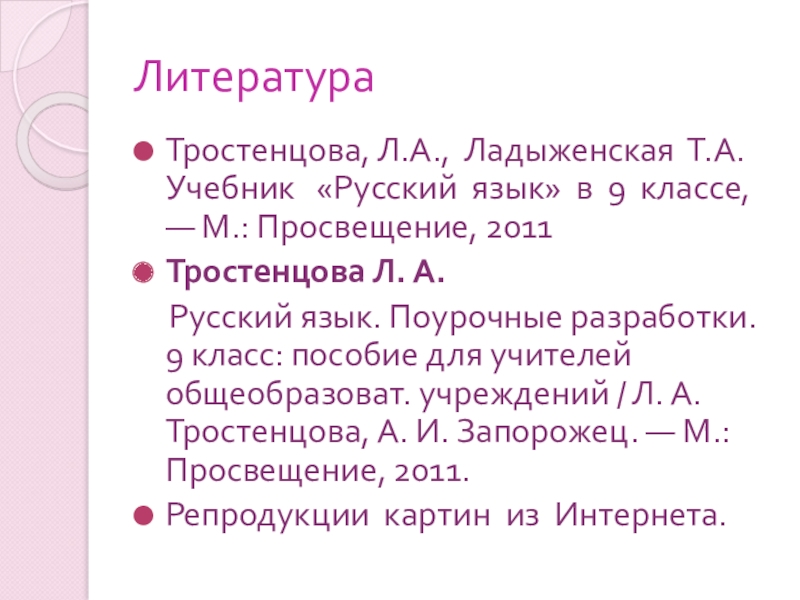 Литература

• Тростенцова, Л.А., Ладыженская Т.А. Учебник «Русский язык» в 9 классе, — М.: Просвещение, 2011

• Тростенцова Л. А.

Русский язык. Поурочные разработки. 9 класс: пособие для учителей общеобразоват. учреждений / Л. А. Тростенцова, А. И. Запорожец. — М.: Просвещение, 2011.

• Репродукции картин из Интернета.